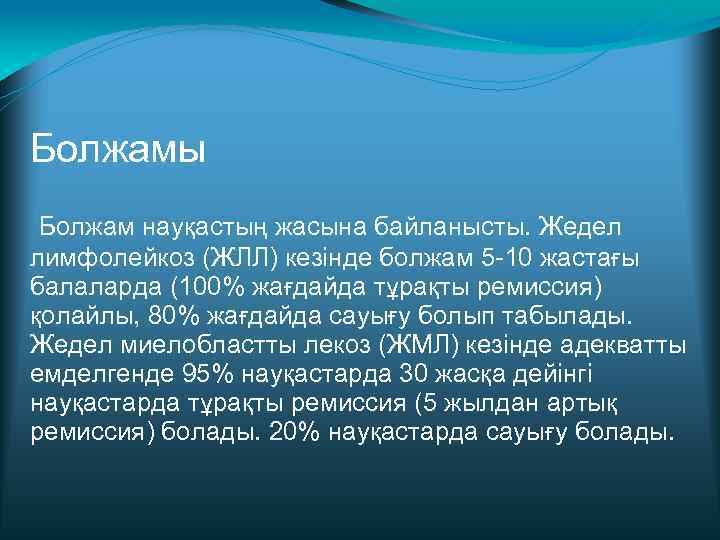 Болжамы

Болжам науқастың жасына байланысты. Жедел лимфолейкоз (ЖЛЛ) кезінде болжам 5-10 жастағы балаларда (100% жағдайда тұрақты ремиссия) қолайлы, 80% жағдайда сауығу болып табылады. Жедел миелобластты лекоз (ЖМЛ) кезінде адекватты емделгенде 95% науқастарда 30 жасқа дейінгі науқастарда тұрақты ремиссия (5 жылдан артық ремиссия) болады. 20% науқастарда сауығу болады.